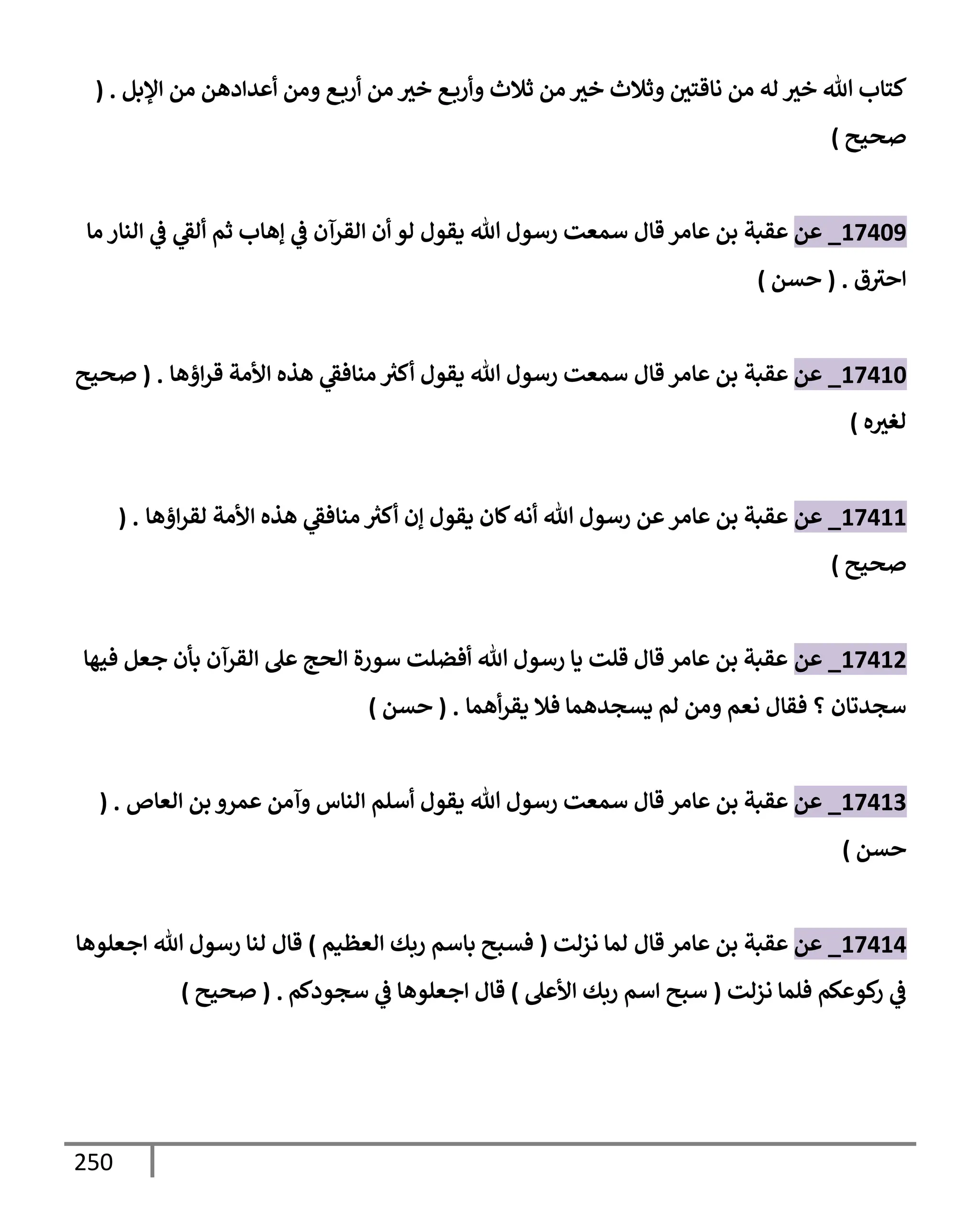 كتاب الله خير له من ناقتين وثلاث خير من ثلاث وأربع خير من أربع ومن أعدادهن من الإبل . ( صحيح )

17409_ عن عقبة بن عامر قال سمعت رسول الله يقول لو أن القرآن في إهاب ثم ألقي في النار ما احترق . ( حسن )

17410_ عن عقبة بن عامر قال سمعت رسول الله يقول أكثر منافقي هذه الأمة قراؤها . ( صحيح لغيره )

17411_ عن عقبة بن عامر عن رسول الله أنه كان يقول إن أكثر منافقي هذه الأمة لقراؤها . ( صحيح )

17412_ عن عقبة بن عامر قال قلت يا رسول الله أفضلت سورة الحج على القرآن بأن جعل فيها سجدتان ؟ فقال نعم ومن لم يسجدهما فلا يقرأهما . ( حسن )

17413_ عن عقبة بن عامر قال سمعت رسول الله يقول أسلم الناس وآمن عمرو بن العاص . ( حسن )

17414_ عن عقبة بن عامر قال لما نزلت ( فسبح باسم ربك العظيم ) قال لنا رسول الله اجعلوها في ركوعكم فلما نزلت ( سبح اسم ربك الأعلى ) قال اجعلوها في سجودكم . ( صحيح )

250